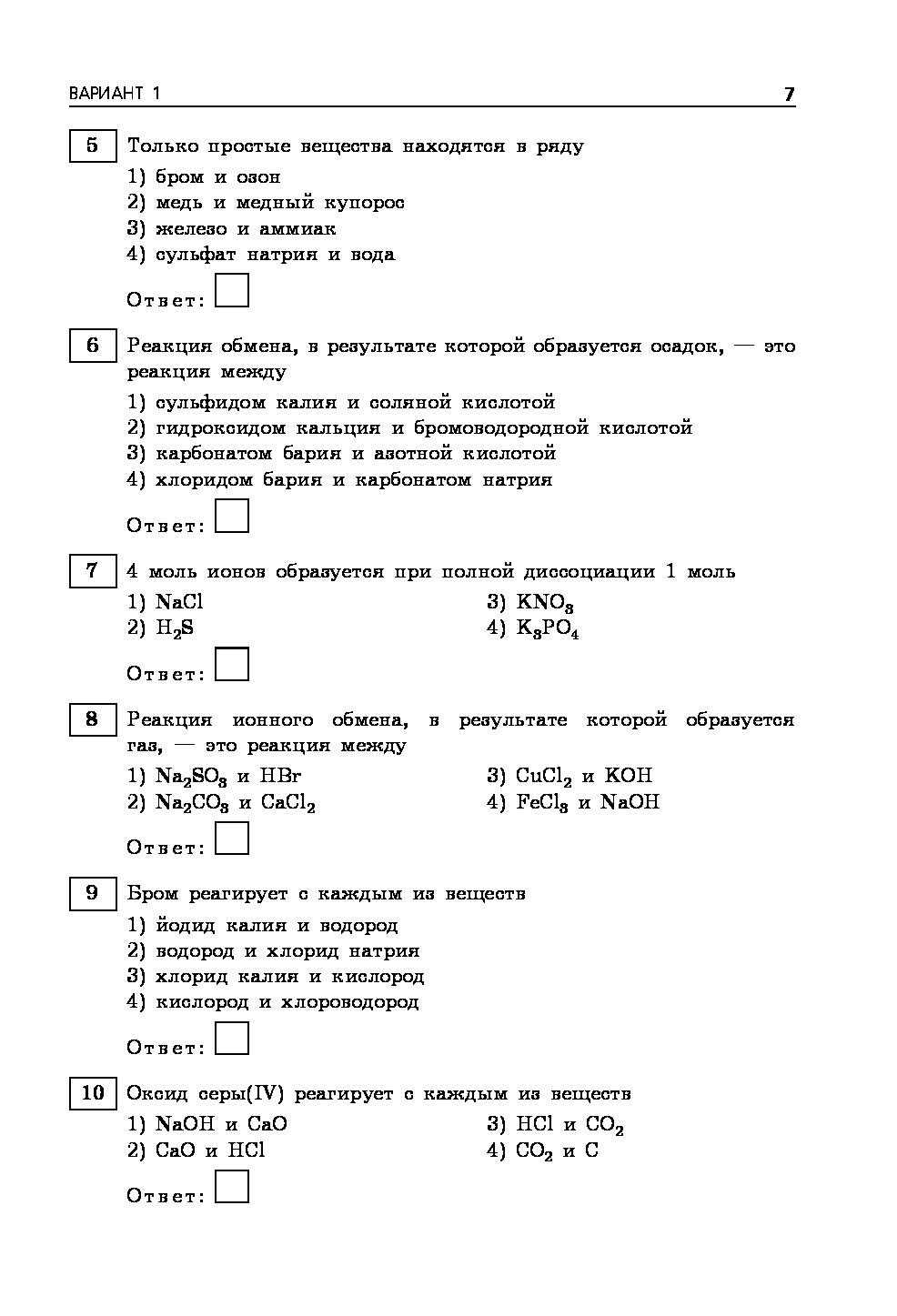 ВАРИАНТ 1

7

5 Только простые вещества находятся в ряду

1) бром и озон
2) медь и медный купорос
3) железо и аммиак
4) сульфат натрия и вода

Ответ:

6 Реакция обмена, в результате которой образуется осадок, — это реакция между

1) сульфидом калия и соляной кислотой
2) гидроксидом кальция и бромоводородной кислотой
3) карбонатом бария и азотной кислотой
4) хлоридом бария и карбонатом натрия

Ответ:

7 4 моль ионов образуется при полной диссоциации 1 моль

1) $NaCl$
2) $H_2S$
3) $KNO_3$
4) $K_3PO_4$

Ответ:

8 Реакция ионного обмена, в результате которой образуется газ, — это реакция между

1) $Na_2SO_3$ и $HBr$
2) $Na_2CO_3$ и $CaCl_2$
3) $CuCl_2$ и $KOH$
4) $FeCl_3$ и $NaOH$

Ответ:

9 Бром реагирует с каждым из веществ

1) йодид калия и водород
2) водород и хлорид натрия
3) хлорид калия и кислород
4) кислород и хлороводород

Ответ:

10 Оксид серы(IV) реагирует с каждым из веществ

1) $NaOH$ и $CaO$
2) $CaO$ и $HCl$
3) $HCl$ и $CO_2$
4) $CO_2$ и $C$

Ответ: